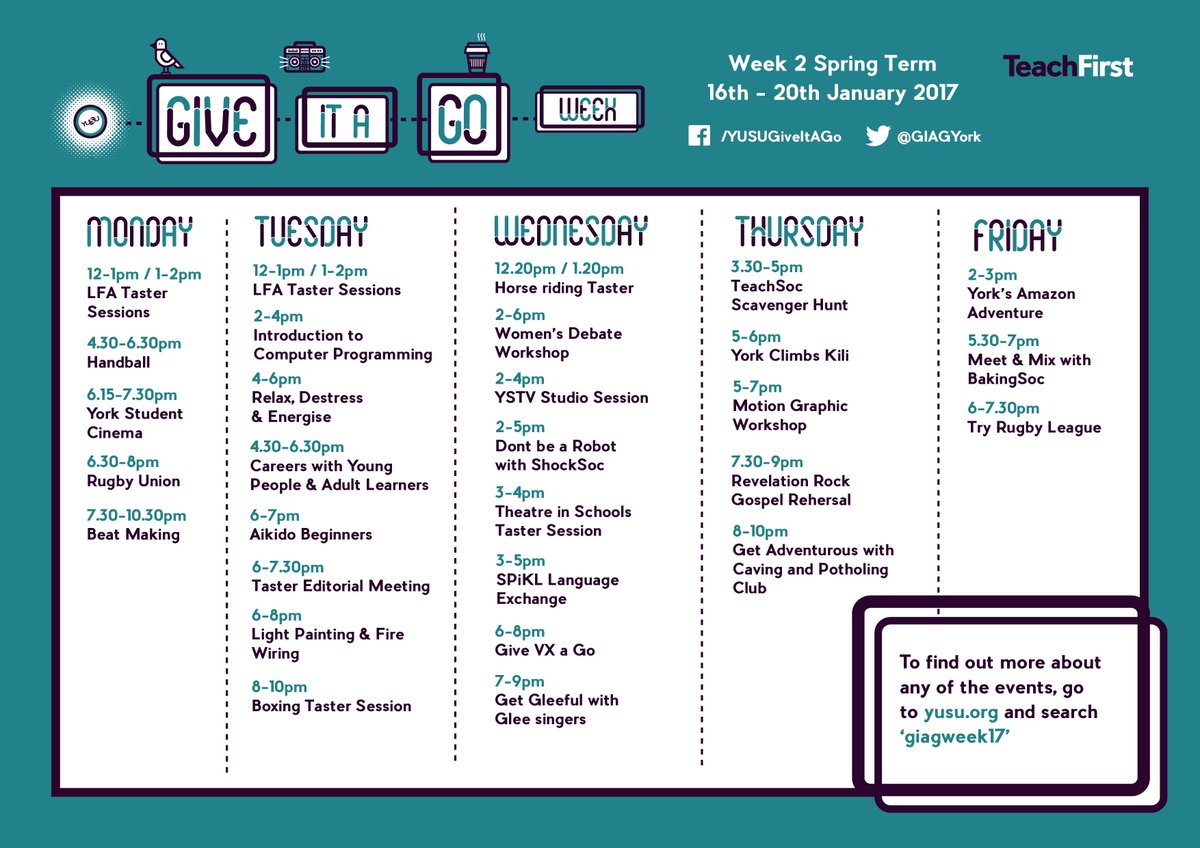 YUSU

GIVE IT A GO WEEK

Week 2 Spring Term
16th - 20th January 2017

TeachFirst

/YUSUGiveItAGo @GIAGYork

MONDAY

12-1pm / 1-2pm
LFA Taster Sessions

4.30-6.30pm
Handball

6.15-7.30pm
York Student Cinema

6.30-8pm
Rugby Union

7.30-10.30pm
Beat Making

TUESDAY

12-1pm / 1-2pm
LFA Taster Sessions

2-4pm
Introduction to Computer Programming

4-6pm
Relax, Destress & Energise

4.30-6.30pm
Careers with Young People & Adult Learners

6-7pm
Aikido Beginners

6-7.30pm
Taster Editorial Meeting

6-8pm
Light Painting & Fire Wiring

8-10pm
Boxing Taster Session

WEDNESDAY

12.20pm / 1.20pm
Horse riding Taster

2-6pm
Women's Debate Workshop

2-4pm
YSTV Studio Session

2-5pm
Dont be a Robot with ShockSoc

3-4pm
Theatre in Schools Taster Session

3-5pm
SPiKL Language Exchange

6-8pm
Give VX a Go

7-9pm
Get Gleeful with Glee singers

THURSDAY

3.30-5pm
TeachSoc Scavenger Hunt

5-6pm
York Climbs Kili

5-7pm
Motion Graphic Workshop

7.30-9pm
Revelation Rock Gospel Rehersal

8-10pm
Get Adventurous with Caving and Potholing Club

FRIDAY

2-3pm
York's Amazon Adventure

5.30-7pm
Meet & Mix with BakingSoc

6-7.30pm
Try Rugby League

To find out more about any of the events, go to yusu.org and search 'giagweek17'